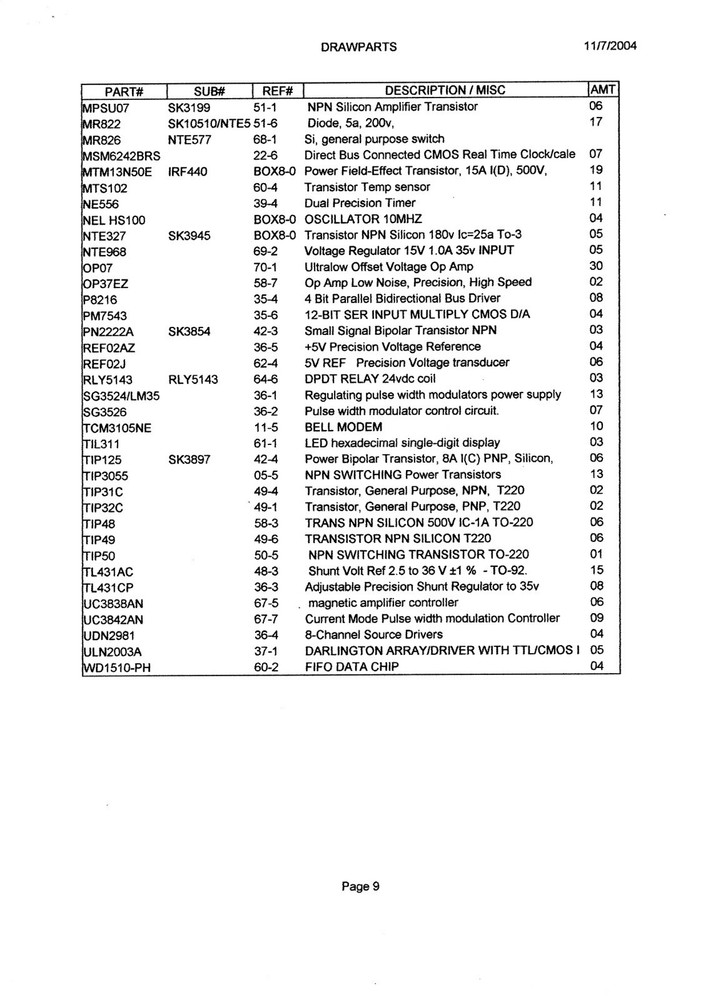 DRAWPARTS 11/7/2004

| PART# | SUB# | REF# | DESCRIPTION / MISC | AMT |
|---|---|---|---|---|
| MPSU07 | SK3199 | 51-1 | NPN Silicon Amplifier Transistor | 06 |
| MR822 | SK10510/NTE5 | 51-6 | Diode, 5a, 200v, | 17 |
| MR826 | NTE577 | 68-1 | Si, general purpose switch | |
| MSM6242BRS | | 22-6 | Direct Bus Connected CMOS Real Time Clock/cale | 07 |
| MTM13N50E | IRF440 | BOX8-0 | Power Field-Effect Transistor, 15A I(D), 500V, | 19 |
| MTS102 | | 60-4 | Transistor Temp sensor | 11 |
| NE556 | | 39-4 | Dual Precision Timer | 11 |
| NEL HS100 | | BOX8-0 | OSCILLATOR 10MHZ | 04 |
| NTE327 | SK3945 | BOX8-0 | Transistor NPN Silicon 180v Ic=25a To-3 | 05 |
| NTE968 | | 69-2 | Voltage Regulator 15V 1.0A 35v INPUT | 05 |
| OP07 | | 70-1 | Ultralow Offset Voltage Op Amp | 30 |
| OP37EZ | | 58-7 | Op Amp Low Noise, Precision, High Speed | 02 |
| P8216 | | 35-4 | 4 Bit Parallel Bidirectional Bus Driver | 08 |
| PM7543 | | 35-6 | 12-BIT SER INPUT MULTIPLY CMOS D/A | 04 |
| PN2222A | SK3854 | 42-3 | Small Signal Bipolar Transistor NPN | 03 |
| REF02AZ | | 36-5 | +5V Precision Voltage Reference | 04 |
| REF02J | | 62-4 | 5V REF Precision Voltage transducer | 06 |
| RLY5143 | RLY5143 | 64-6 | DPDT RELAY 24vdc coil | 03 |
| SG3524/LM35 | | 36-1 | Regulating pulse width modulators power supply | 13 |
| SG3526 | | 36-2 | Pulse width modulator control circuit. | 07 |
| TCM3105NE | | 11-5 | BELL MODEM | 10 |
| TIL311 | | 61-1 | LED hexadecimal single-digit display | 03 |
| TIP125 | SK3897 | 42-4 | Power Bipolar Transistor, 8A I(C) PNP, Silicon, | 06 |
| TIP3055 | | 05-5 | NPN SWITCHING Power Transistors | 13 |
| TIP31C | | 49-4 | Transistor, General Purpose, NPN, T220 | 02 |
| TIP32C | | 49-1 | Transistor, General Purpose, PNP, T220 | 02 |
| TIP48 | | 58-3 | TRANS NPN SILICON 500V IC-1A TO-220 | 06 |
| TIP49 | | 49-6 | TRANSISTOR NPN SILICON T220 | 06 |
| TIP50 | | 50-5 | NPN SWITCHING TRANSISTOR TO-220 | 01 |
| TL431AC | | 48-3 | Shunt Volt Ref 2.5 to 36 V ±1 % - TO-92. | 15 |
| TL431CP | | 36-3 | Adjustable Precision Shunt Regulator to 35v | 08 |
| UC3838AN | | 67-5 | magnetic amplifier controller | 06 |
| UC3842AN | | 67-7 | Current Mode Pulse width modulation Controller | 09 |
| UDN2981 | | 36-4 | 8-Channel Source Drivers | 04 |
| ULN2003A | | 37-1 | DARLINGTON ARRAY/DRIVER WITH TTL/CMOS I | 05 |
| WD1510-PH | | 60-2 | FIFO DATA CHIP | 04 |

Page 9